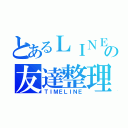 とあるＬＩＮＥの
友達整理
TIMELINE